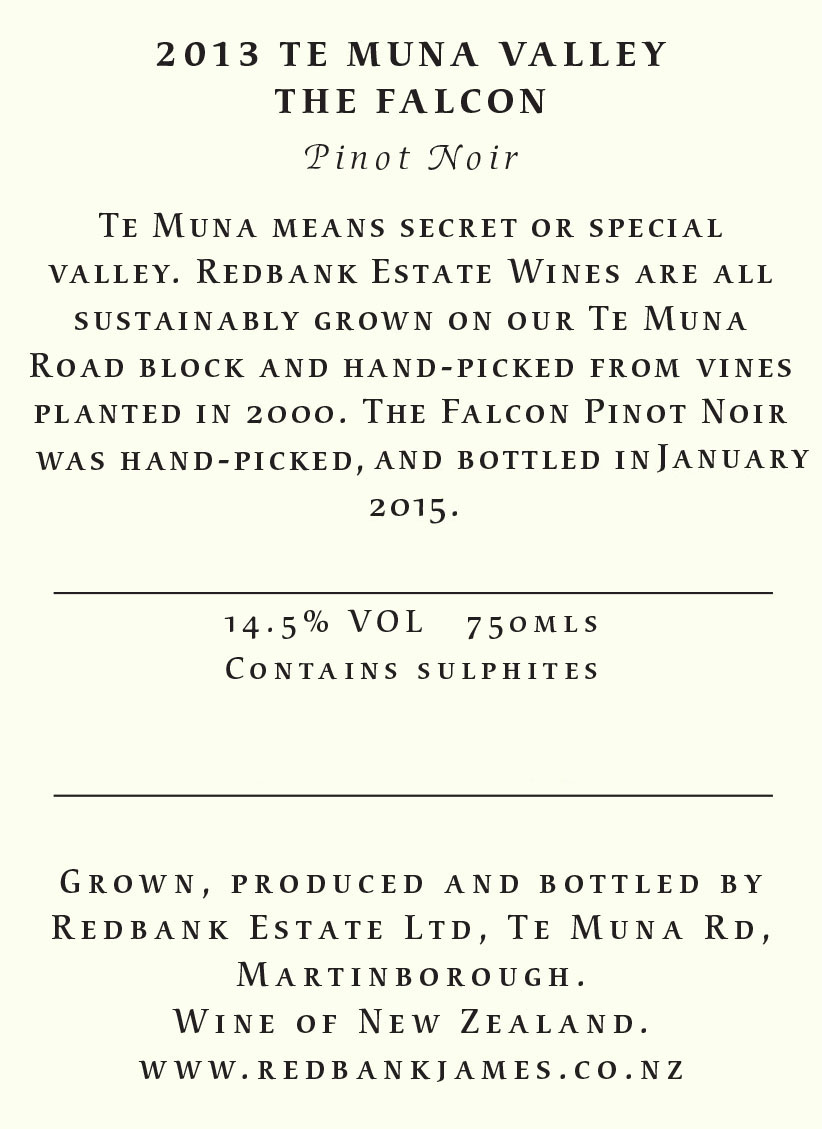 2013 TE MUNA VALLEY
THE FALCON
Pinot Noir

Te Muna means secret or special valley. Redbank Estate Wines are all sustainably grown on our Te Muna Road block and hand-picked from vines planted in 2000. The Falcon Pinot Noir was hand-picked, and bottled in January 2015.

14.5% VOL 750mls
Contains sulphites

Grown, produced and bottled by
Redbank Estate Ltd, Te Muna Rd,
Martinborough.
Wine of New Zealand.
www.redbankjames.co.nz